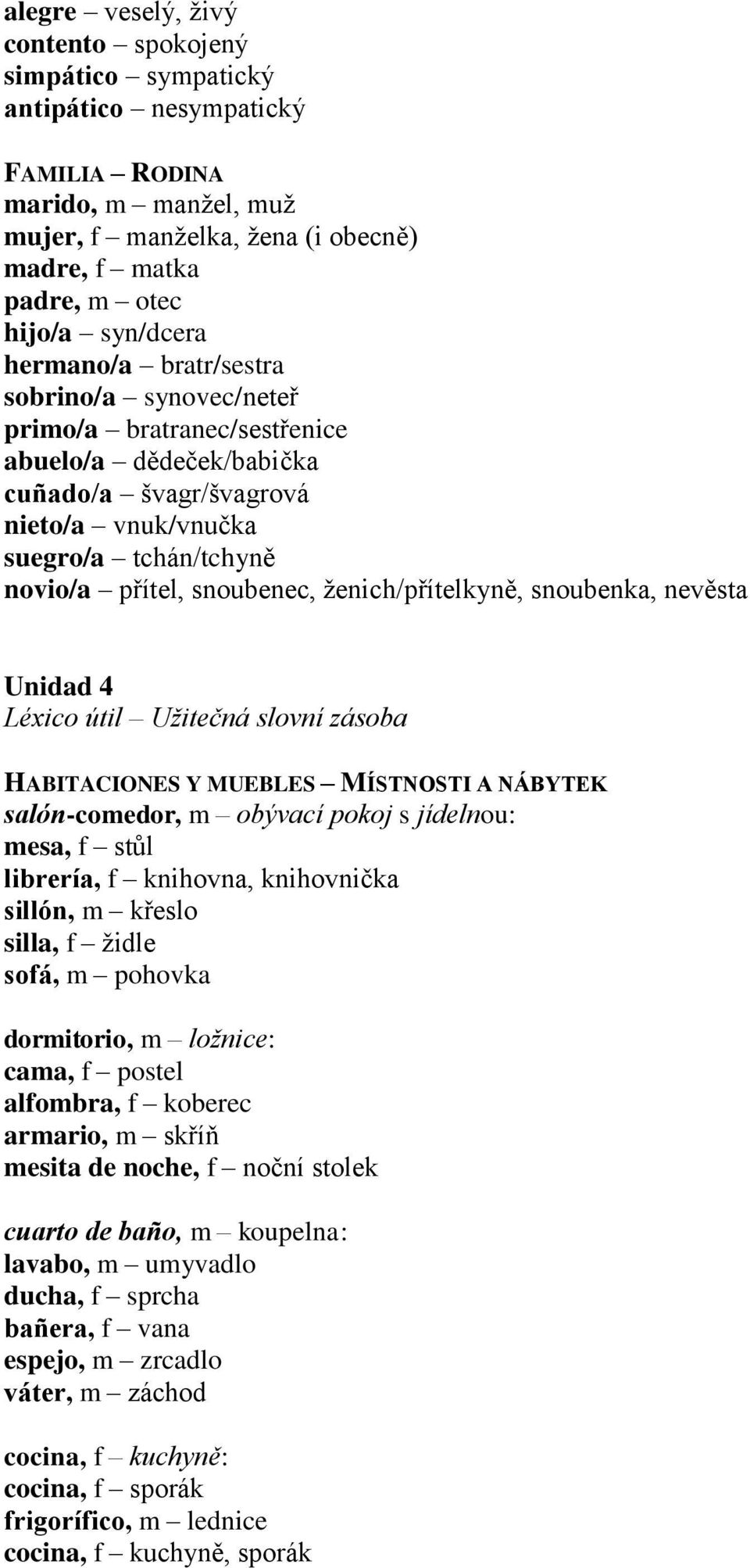 alegre – veselý, živý
contento – spokojený
simpático – sympatický
antipático – nesympatický

FAMILIA – RODINA
marido, m – manžel, muž
mujer, f – manželka, žena (i obecně)
madre, f – matka
padre, m – otec
hijo/a – syn/dcera
hermano/a – bratr/sestra
sobrino/a – synovec/neteř
primo/a – bratranec/sestřenice
abuelo/a – dědeček/babička
cuñado/a – švagr/švagrová
nieto/a – vnuk/vnučka
suegro/a – tchán/tchyně
novio/a – přítel, snoubenec, ženich/přítelkyně, snoubenka, nevěsta

Unidad 4
Léxico útil – Užitečná slovní zásoba

HABITACIONES Y MUEBLES – MÍSTNOSTI A NÁBYTEK
salón-comedor, m – obývací pokoj s jídelnou:
mesa, f – stůl
librería, f – knihovna, knihovnička
sillón, m – křeslo
silla, f – židle
sofá, m – pohovka

dormitorio, m – ložnice:
cama, f – postel
alfombra, f – koberec
armario, m – skříň
mesita de noche, f – noční stolek

cuarto de baño, m – koupelna:
lavabo, m – umyvadlo
ducha, f – sprcha
bañera, f – vana
espejo, m – zrcadlo
váter, m – záchod

cocina, f – kuchyně:
cocina, f – sporák
frigorífico, m – lednice
cocina, f – kuchyně, sporák